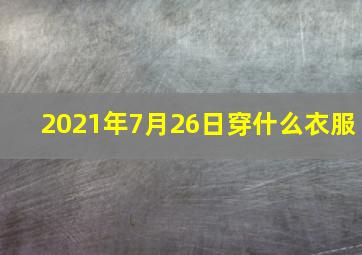 2021年7月26日穿什么衣服